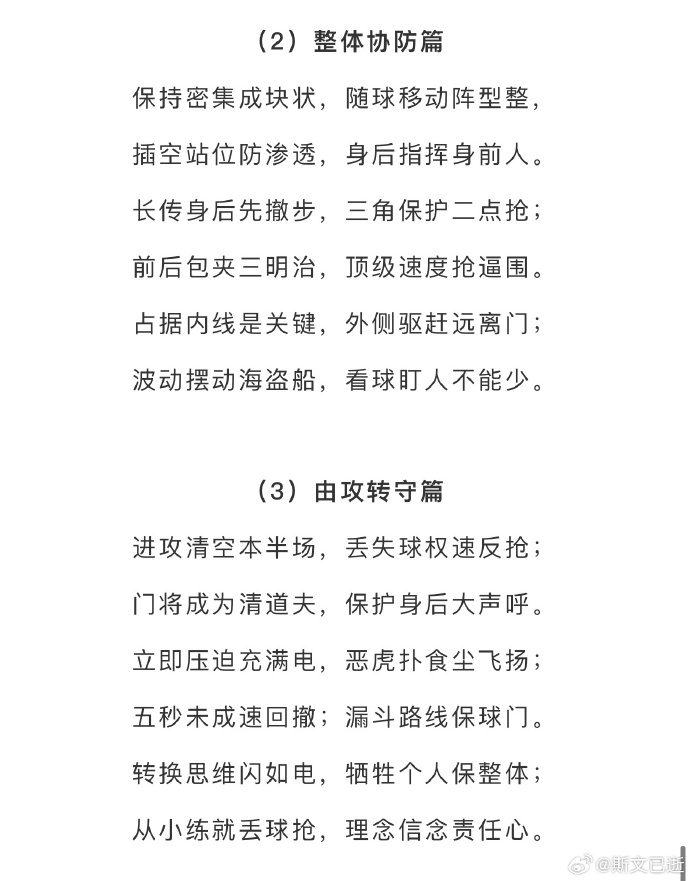 （2）整体协防篇

保持密集成块状，随球移动阵型整，

插空站位防渗透，身后指挥身前人。

长传身后先撤步，三角保护二点抢；

前后包夹三明治，顶级速度抢逼围。

占据内线是关键，外侧驱赶远离门；

波动摆动海盗船，看球盯人不能少。

（3）由攻转守篇

进攻清空本半场，丢失球权速反抢；

门将成为清道夫，保护身后大声呼。

立即压迫充满电，恶虎扑食尘飞扬；

五秒未成速回撤；漏斗路线保球门。

转换思维闪如电，牺牲个人保整体；

从小练就丢球抢，理念信念责任心。

@斯文已逝